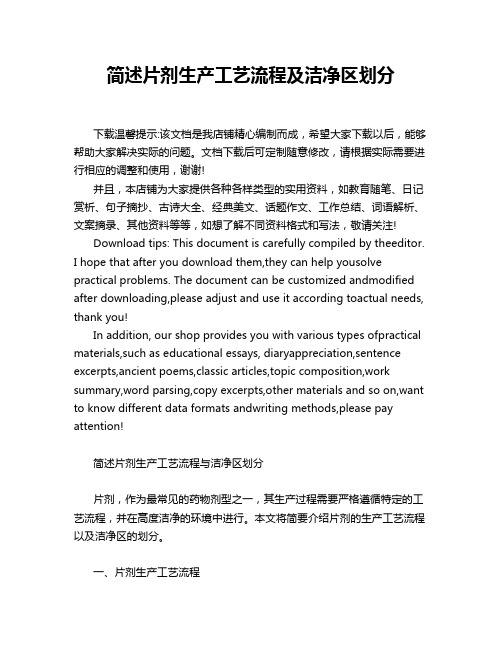 简述片剂生产工艺流程及洁净区划分

下载温馨提示:该文档是我店铺精心编制而成，希望大家下载以后，能够帮助大家解决实际的问题。文档下载后可定制随意修改，请根据实际需要进行相应的调整和使用，谢谢!

并且，本店铺为大家提供各种各样类型的实用资料，如教育随笔、日记赏析、句子摘抄、古诗大全、经典美文、话题作文、工作总结、词语解析、文案摘录、其他资料等等，如想了解不同资料格式和写法，敬请关注!

Download tips: This document is carefully compiled by theeditor. I hope that after you download them,they can help yousolve practical problems. The document can be customized andmodified after downloading,please adjust and use it according toactual needs, thank you!

In addition, our shop provides you with various types ofpractical materials,such as educational essays, diaryappreciation,sentence excerpts,ancient poems,classic articles,topic composition,work summary,word parsing,copy excerpts,other materials and so on,want to know different data formats andwriting methods,please pay attention!

简述片剂生产工艺流程与洁净区划分

片剂，作为最常见的药物剂型之一，其生产过程需要严格遵循特定的工艺流程，并在高度洁净的环境中进行。本文将简要介绍片剂的生产工艺流程以及洁净区的划分。

一、片剂生产工艺流程